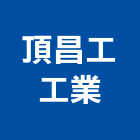 頂昌工
工業